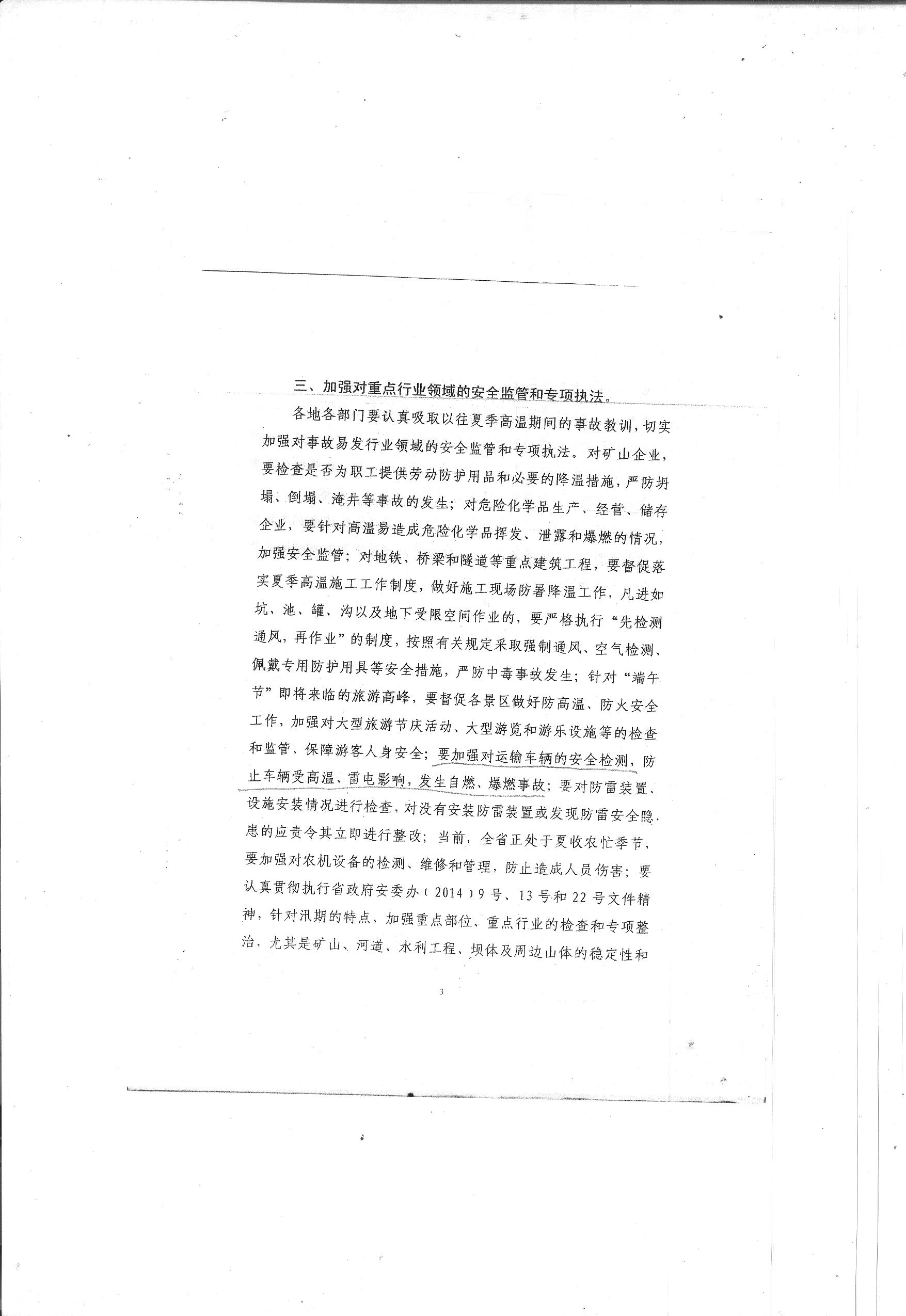 三、加强对重点行业领域的安全监管和专项执法。

各地各部门要认真吸取以往夏季高温期间的事故教训，切实加强对事故易发行业领域的安全监管和专项执法。对矿山企业，要检查是否为职工提供劳动防护用品和必要的降温措施，严防坍塌、倒塌、淹井等事故的发生；对危险化学品生产、经营、储存企业，要针对高温易造成危险化学品挥发、泄露和爆燃的情况，加强安全监管；对地铁、桥梁和隧道等重点建筑工程，要督促落实夏季高温施工工作制度，做好施工现场防暑降温工作，凡进如坑、池、罐、沟以及地下受限空间作业的，要严格执行“先检测通风，再作业”的制度，按照有关规定采取强制通风、空气检测、佩戴专用防护用具等安全措施，严防中毒事故发生；针对“端午节”即将来临的旅游高峰，要督促各景区做好防高温、防火安全工作，加强对大型旅游节庆活动、大型游览和游乐设施等的检查和监管，保障游客人身安全；要加强对运输车辆的安全检测，防止车辆受高温、雷电影响，发生自燃、爆燃事故；要对防雷装置、设施安装情况进行检查，对没有安装防雷装置或发现防雷安全隐患的应责令其立即进行整改；当前，全省正处于夏收农忙季节，要加强对农机设备的检测、维修和管理，防止造成人员伤害；要认真贯彻执行省政府安委办（2014）9号、13号和22号文件精神，针对汛期的特点，加强重点部位、重点行业的检查和专项整治，尤其是矿山、河道、水利工程、坝体及周边山体的稳定性和

3